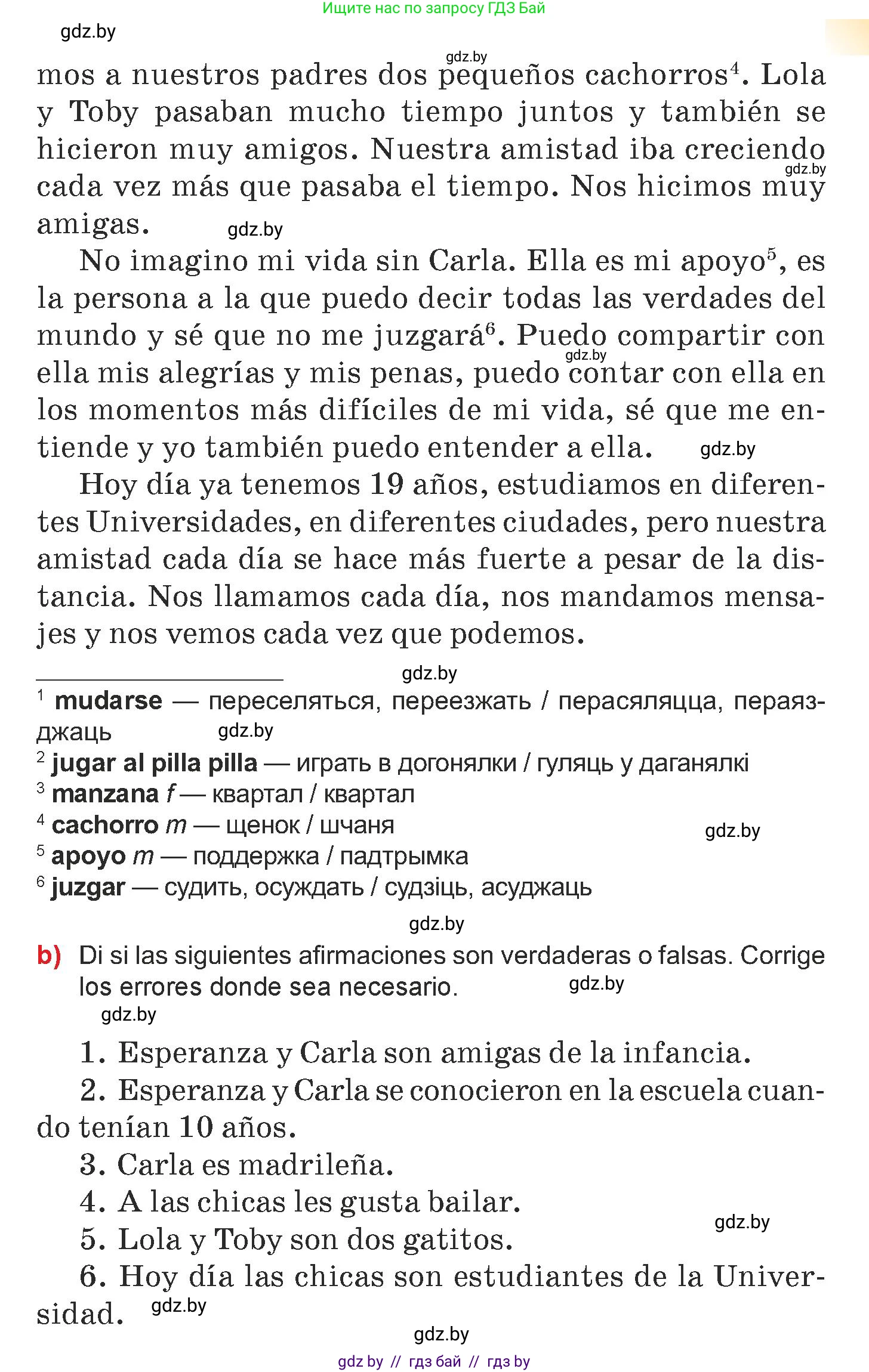 Ищите нас по запросу ГДЗ Бай

gdz.by

gdz.by

mos a nuestros padres dos pequeños cachorros$^4$. Lola y Toby pasaban mucho tiempo juntos y también se hicieron muy amigos. Nuestra amistad iba creciendo cada vez más que pasaba el tiempo. Nos hicimos muy amigas.

gdz.by

gdz.by

No imagino mi vida sin Carla. Ella es mi apoyo$^5$, es la persona a la que puedo decir todas las verdades del mundo y sé que no me juzgará$^6$. Puedo compartir con ella mis alegrías y mis penas, puedo contar con ella en los momentos más difíciles de mi vida, sé que me entiende y yo también puedo entender a ella.

gdz.by

gdz.by

Hoy día ya tenemos 19 años, estudiamos en diferentes Universidades, en diferentes ciudades, pero nuestra amistad cada día se hace más fuerte a pesar de la distancia. Nos llamamos cada día, nos mandamos mensajes y nos vemos cada vez que podemos.

gdz.by

$^1$ mudarse — переселяться, переезжать / перасяляцца, пераязджаць

gdz.by

$^2$ jugar al pilla pilla — играть в догонялки / гуляць у даганялкі
$^3$ manzana f — квартал / квартал
$^4$ cachorro m — щенок / шчаня

gdz.by

$^5$ apoyo m — поддержка / падтрымка
$^6$ juzgar — судить, осуждать / судзіць, асуджаць

gdz.by

b) Di si las siguientes afirmaciones son verdaderas o falsas. Corrige los errores donde sea necesario.

gdz.by

gdz.by

1. Esperanza y Carla son amigas de la infancia.
2. Esperanza y Carla se conocieron en la escuela cuando tenían 10 años.
3. Carla es madrileña.
4. A las chicas les gusta bailar.
5. Lola y Toby son dos gatitos.

gdz.by

6. Hoy día las chicas son estudiantes de la Universidad.

gdz.by

gdz.by

gdz by // гдз бай // гдз by